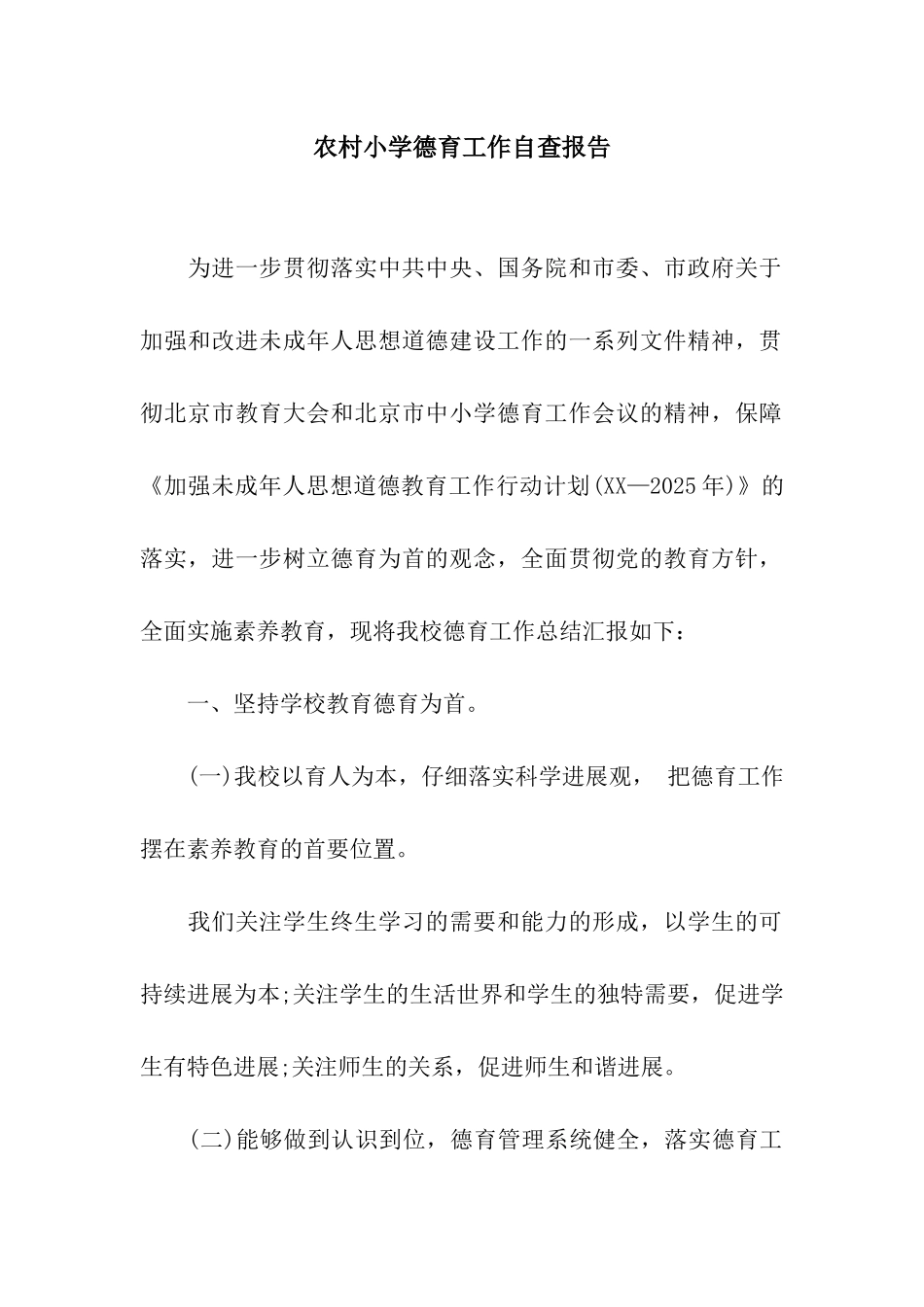 农村小学德育工作自查报告

为进一步贯彻落实中共中央、国务院和市委、市政府关于加强和改进未成年人思想道德建设工作的一系列文件精神，贯彻北京市教育大会和北京市中小学德育工作会议的精神，保障《加强未成年人思想道德教育工作行动计划(XX—2025年)》的落实，进一步树立德育为首的观念，全面贯彻党的教育方针，全面实施素养教育，现将我校德育工作总结汇报如下：

一、坚持学校教育德育为首。

(一)我校以育人为本，仔细落实科学进展观， 把德育工作摆在素养教育的首要位置。

我们关注学生终生学习的需要和能力的形成，以学生的可持续进展为本;关注学生的生活世界和学生的独特需要，促进学生有特色进展;关注师生的关系，促进师生和谐进展。

(二)能够做到认识到位，德育管理系统健全，落实德育工